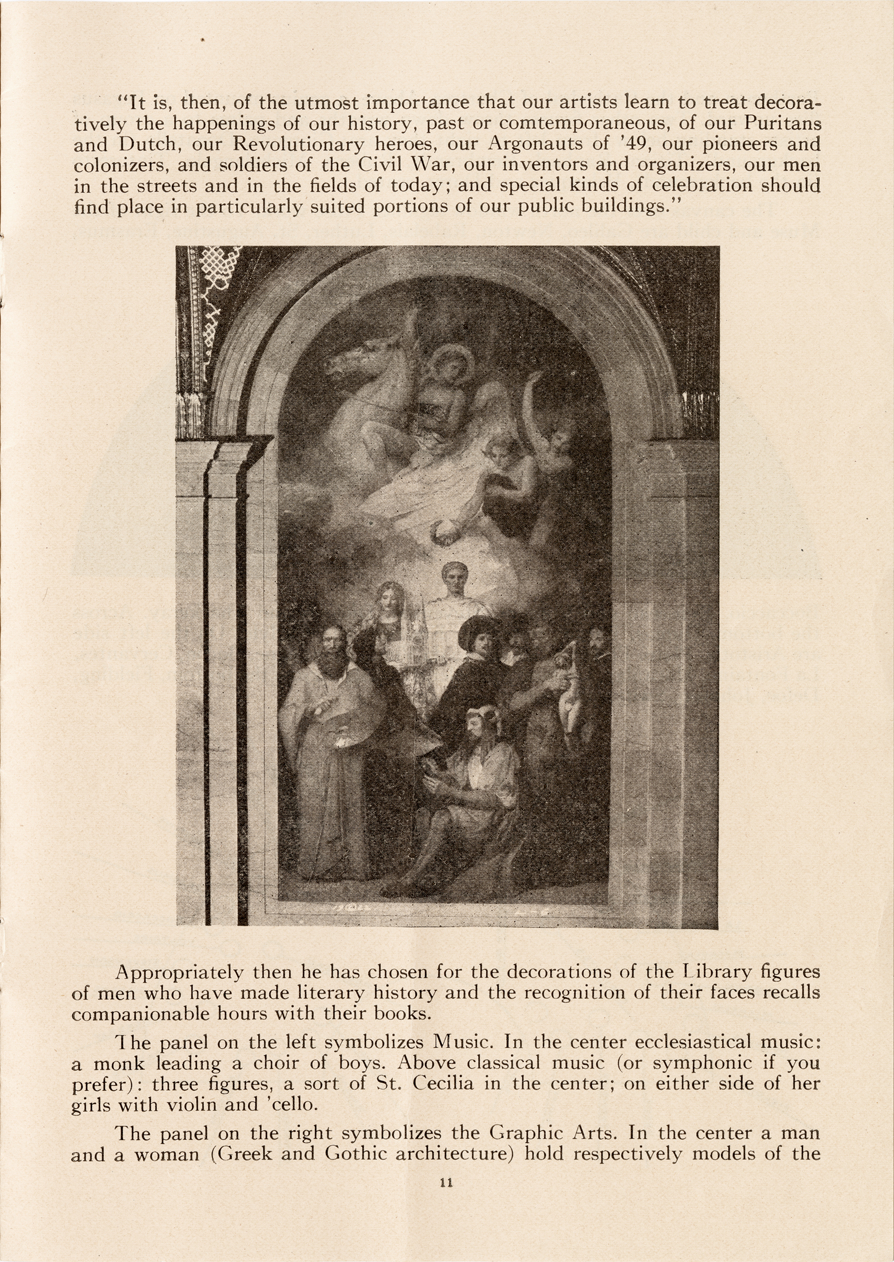 "It is, then, of the utmost importance that our artists learn to treat decoratively the happenings of our history, past or comtemporaneous, of our Puritans and Dutch, our Revolutionary heroes, our Argonauts of '49, our pioneers and colonizers, and soldiers of the Civil War, our inventors and organizers, our men in the streets and in the fields of today; and special kinds of celebration should find place in particularly suited portions of our public buildings."

Appropriately then he has chosen for the decorations of the Library figures of men who have made literary history and the recognition of their faces recalls companionable hours with their books.

The panel on the left symbolizes Music. In the center ecclesiastical music: a monk leading a choir of boys. Above classical music (or symphonic if you prefer): three figures, a sort of St. Cecilia in the center; on either side of her girls with violin and 'cello.

The panel on the right symbolizes the Graphic Arts. In the center a man and a woman (Greek and Gothic architecture) hold respectively models of the

11